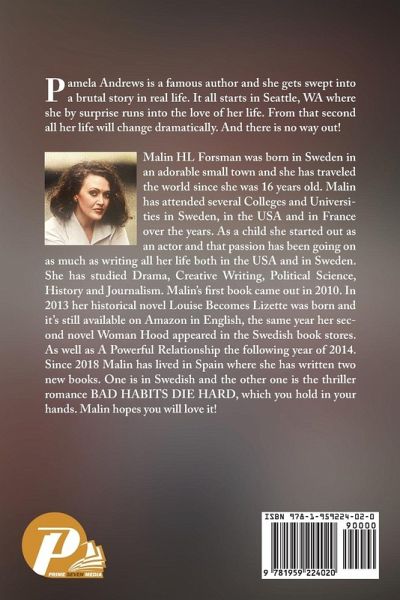 Pamela Andrews is a famous author and she gets swept into a brutal story in real life. It all starts in Seattle, WA where she by surprise runs into the love of her life. From that second all her life will change dramatically. And there is no way out!

Malin HL Forsman was born in Sweden in an adorable small town and she has traveled the world since she was 16 years old. Malin has attended several Colleges and Universities in Sweden, in the USA and in France over the years. As a child she started out as an actor and that passion has been going on as much as writing all her life both in the USA and in Sweden. She has studied Drama, Creative Writing, Political Science, History and Journalism. Malin's first book came out in 2010. In 2013 her historical novel Louise Becomes Lizette was born and it's still available on Amazon in English, the same year her second novel Woman Hood appeared in the Swedish book stores. As well as A Powerful Relationship the following year of 2014. Since 2018 Malin has lived in Spain where she has written two new books. One is in Swedish and the other one is the thriller romance BAD HABITS DIE HARD, which you hold in your hands. Malin hopes you will love it!

PRIME SEVEN MEDIA

ISBN 978-1-959224-02-0
90000
9 781959 224020